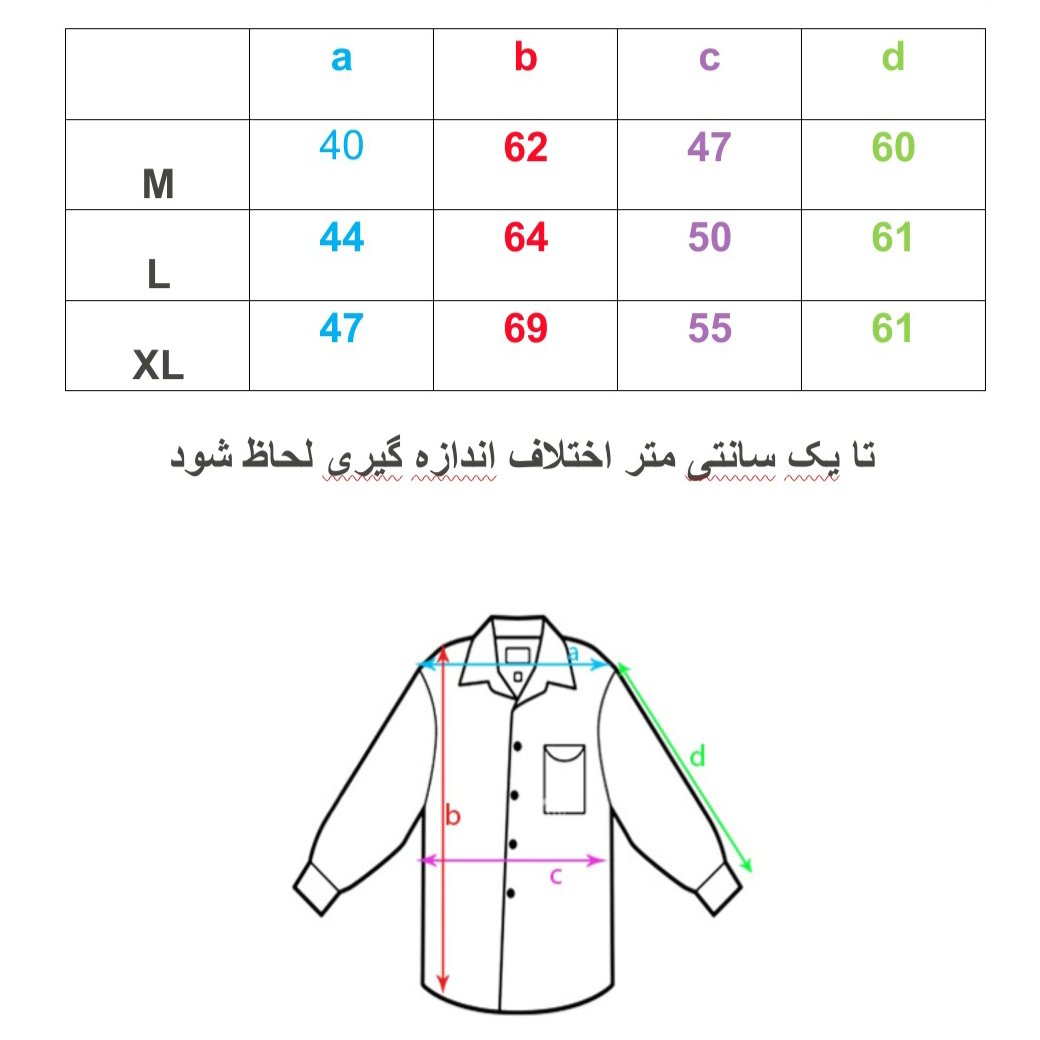 | | a | b | c | d |
|---|---|---|---|---|
| M | 40 | 62 | 47 | 60 |
| L | 44 | 64 | 50 | 61 |
| XL | 47 | 69 | 55 | 61 |

تا یک سانتی متر اختلاف اندازه گیری لحاظ شود

a
d
b
c